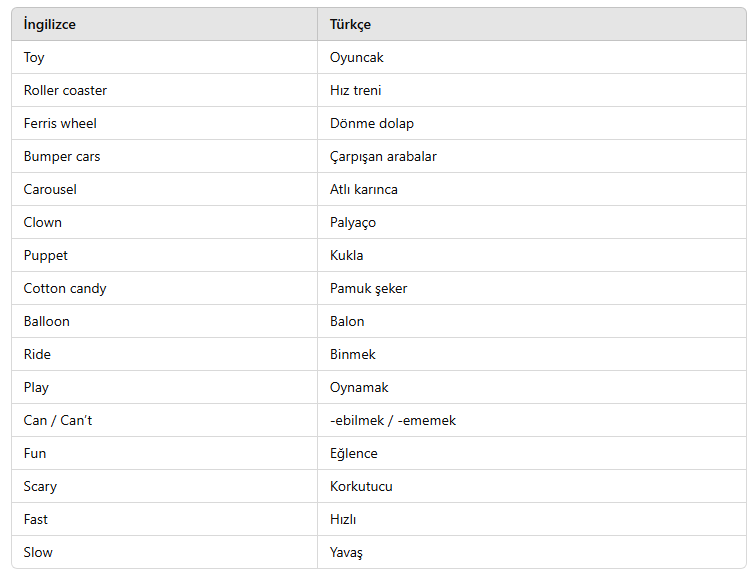 | İngilizce | Türkçe |
|---|---|
| Toy | Oyuncak |
| Roller coaster | Hız treni |
| Ferris wheel | Dönme dolap |
| Bumper cars | Çarpışan arabalar |
| Carousel | Atlı karınca |
| Clown | Palyaço |
| Puppet | Kukla |
| Cotton candy | Pamuk şeker |
| Balloon | Balon |
| Ride | Binmek |
| Play | Oynamak |
| Can / Can't | -ebilmek / -ememek |
| Fun | Eğlence |
| Scary | Korkutucu |
| Fast | Hızlı |
| Slow | Yavaş |